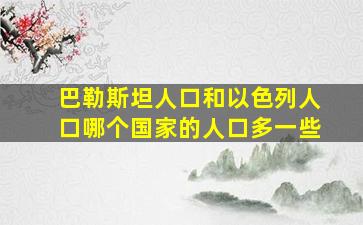 巴勒斯坦人口和以色列人口哪个国家的人口多一些